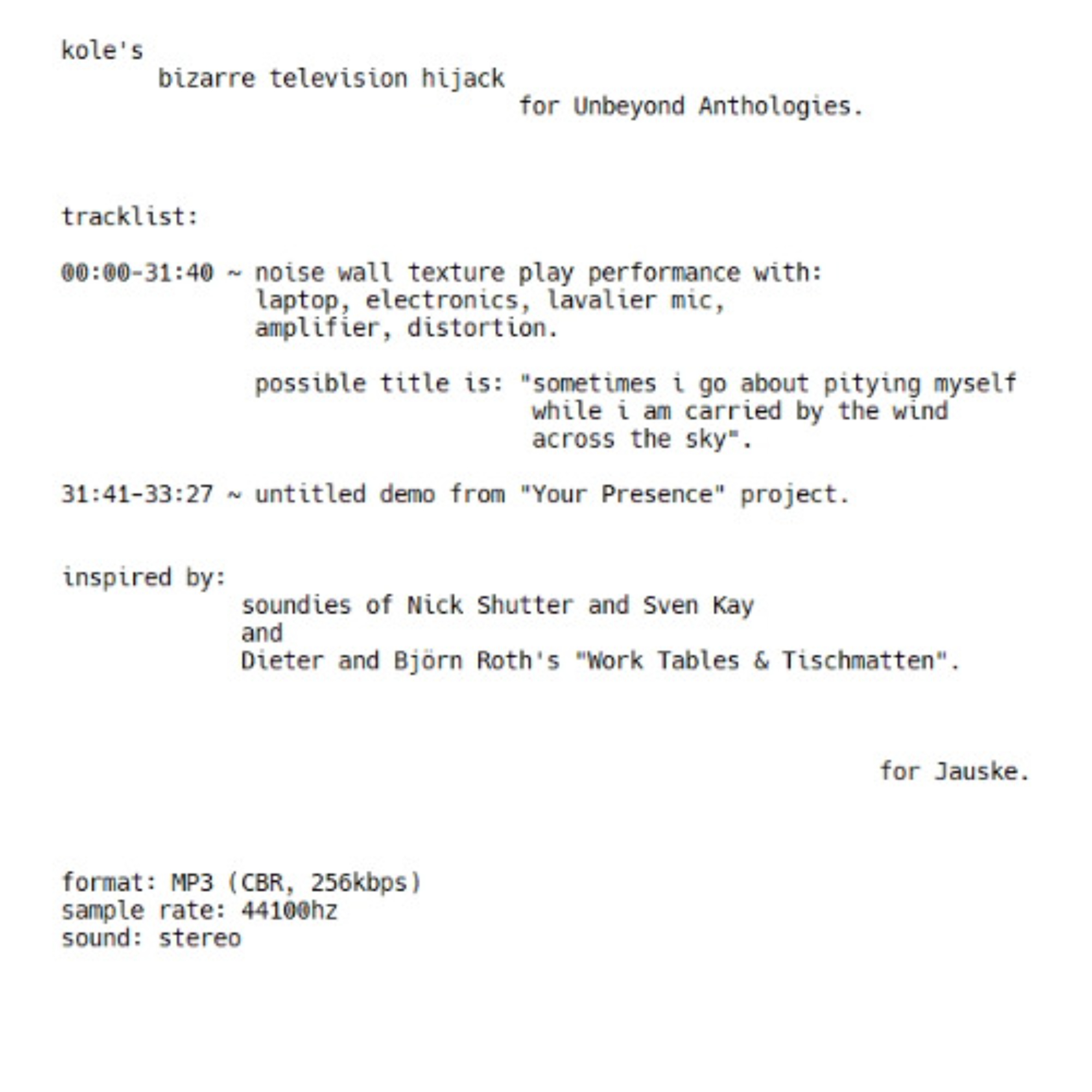 kole's
bizarre television hijack
for Unbeyond Anthologies.

tracklist:

00:00-31:40 ~ noise wall texture play performance with: laptop, electronics, lavalier mic, amplifier, distortion.

possible title is: "sometimes i go about pitying myself while i am carried by the wind across the sky".

31:41-33:27 ~ untitled demo from "Your Presence" project.

inspired by:
soundies of Nick Shutter and Sven Kay
and
Dieter and Björn Roth's "Work Tables & Tischmatten".

for Jauske.

format: MP3 (CBR, 256kbps)
sample rate: 44100hz
sound: stereo